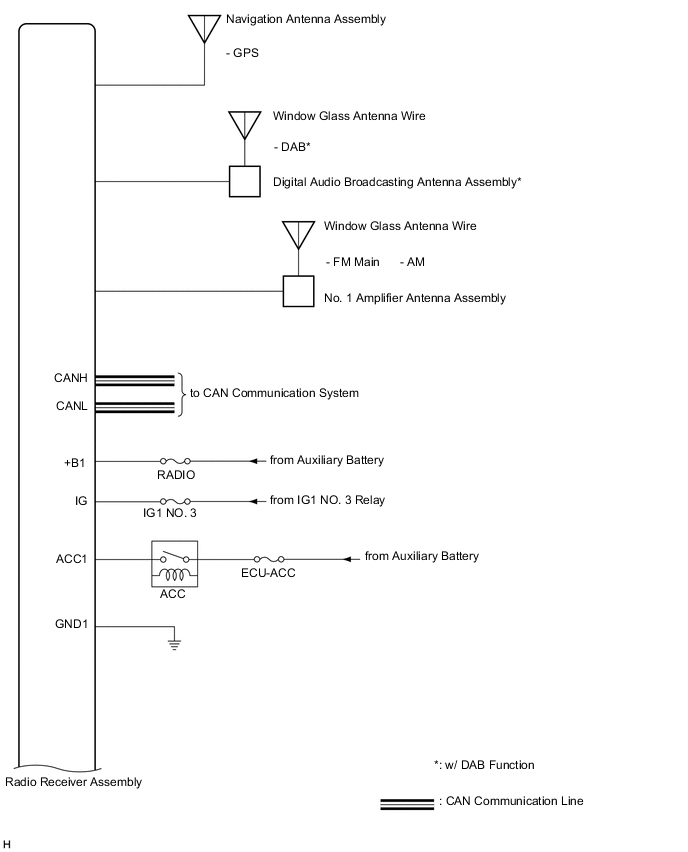 Navigation Antenna Assembly

- GPS

Window Glass Antenna Wire

- DAB*

Digital Audio Broadcasting Antenna Assembly*

Window Glass Antenna Wire

- FM Main - AM

No. 1 Amplifier Antenna Assembly

CANH

CANL

to CAN Communication System

+B1

RADIO

from Auxiliary Battery

IG

IG1 NO. 3

from IG1 NO. 3 Relay

ACC1

ACC

ECU-ACC

from Auxiliary Battery

GND1

Radio Receiver Assembly

*: w/ DAB Function

: CAN Communication Line

H